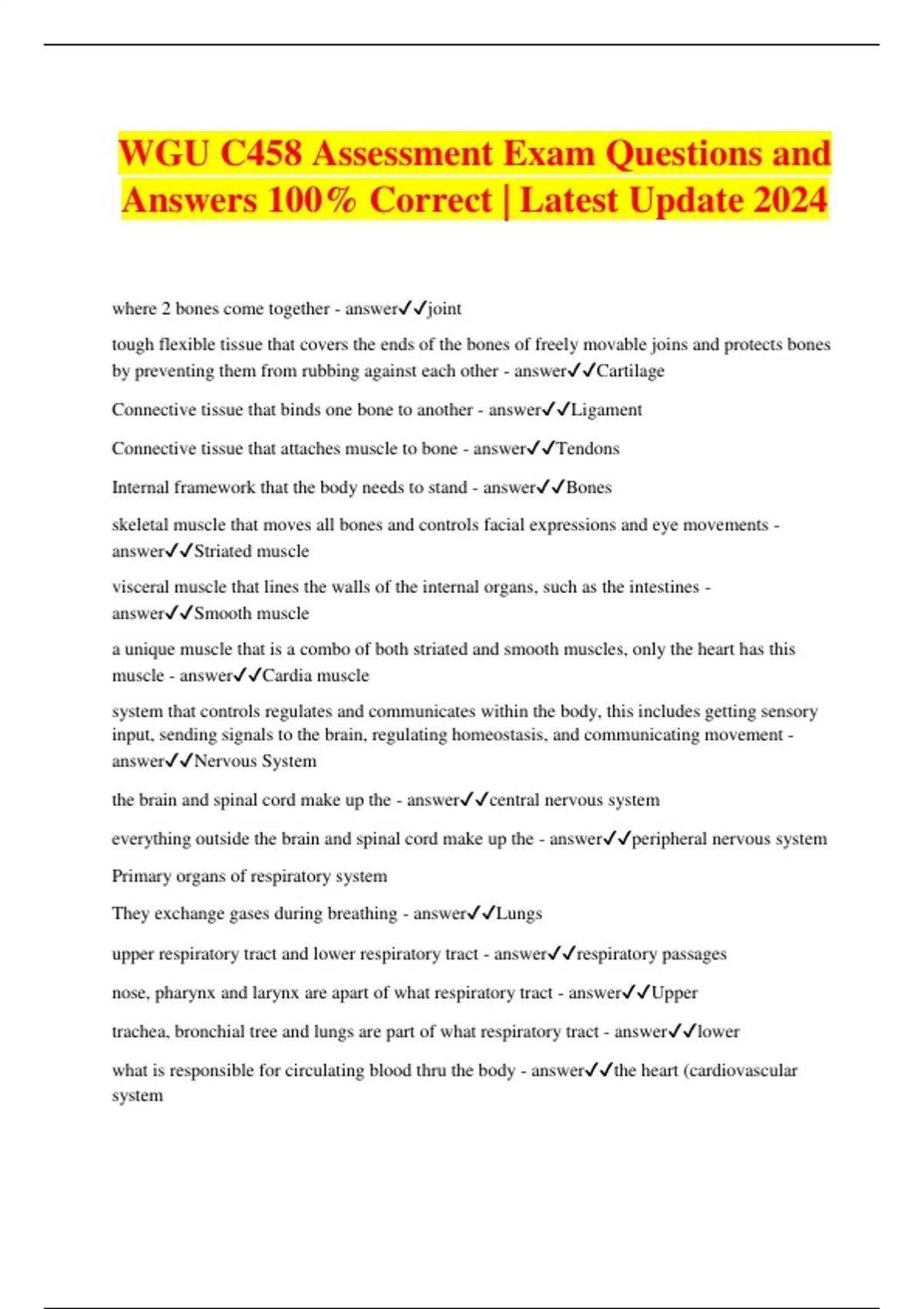 WGU C458 Assessment Exam Questions and Answers 100% Correct | Latest Update 2024

where 2 bones come together - answer✓✓joint

tough flexible tissue that covers the ends of the bones of freely movable joins and protects bones by preventing them from rubbing against each other - answer✓✓Cartilage

Connective tissue that binds one bone to another - answer✓✓Ligament

Connective tissue that attaches muscle to bone - answer✓✓Tendons

Internal framework that the body needs to stand - answer✓✓Bones

skeletal muscle that moves all bones and controls facial expressions and eye movements - answer✓✓Striated muscle

visceral muscle that lines the walls of the internal organs, such as the intestines - answer✓✓Smooth muscle

a unique muscle that is a combo of both striated and smooth muscles, only the heart has this muscle - answer✓✓Cardia muscle

system that controls regulates and communicates within the body, this includes getting sensory input, sending signals to the brain, regulating homeostasis, and communicating movement - answer✓✓Nervous System

the brain and spinal cord make up the - answer✓✓central nervous system

everything outside the brain and spinal cord make up the - answer✓✓peripheral nervous system

Primary organs of respiratory system

They exchange gases during breathing - answer✓✓Lungs

upper respiratory tract and lower respiratory tract - answer✓✓respiratory passages

nose, pharynx and larynx are apart of what respiratory tract - answer✓✓Upper

trachea, bronchial tree and lungs are part of what respiratory tract - answer✓✓lower

what is responsible for circulating blood thru the body - answer✓✓the heart (cardiovascular system